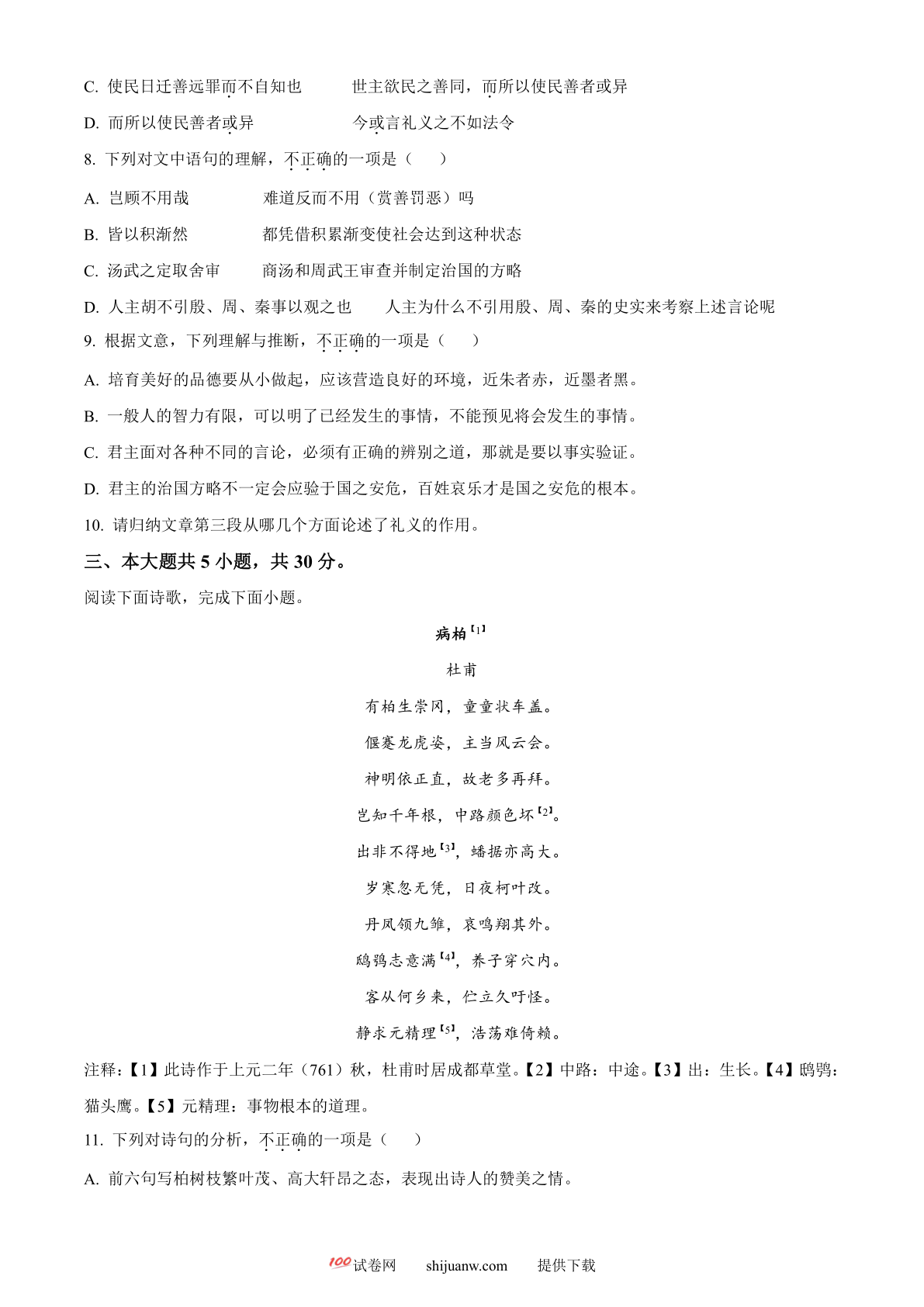 C. 使民日迁善远罪而不自知也　　　世主欲民之善同，而所以使民善者或异

D. 而所以使民善者或异　　　　　　今或言礼义之不如法令

8. 下列对文中语句的理解，不正确的一项是（　　）

A. 岂顾不用哉　　　　　难道反而不用（赏善罚恶）吗

B. 皆以积渐然　　　　　都凭借积累渐变使社会达到这种状态

C. 汤武之定取舍审　　　商汤和周武王审查并制定治国的方略

D. 人主胡不引殷、周、秦事以观之也　　人主为什么不引用殷、周、秦的史实来考察上述言论呢

9. 根据文意，下列理解与推断，不正确的一项是（　　）

A. 培育美好的品德要从小做起，应该营造良好的环境，近朱者赤，近墨者黑。

B. 一般人的智力有限，可以明了已经发生的事情，不能预见将会发生的事情。

C. 君主面对各种不同的言论，必须有正确的辨别之道，那就是要以事实验证。

D. 君主的治国方略不一定会应验于国之安危，百姓哀乐才是国之安危的根本。

10. 请归纳文章第三段从哪几个方面论述了礼义的作用。

三、本大题共 5 小题，共 30 分。

阅读下面诗歌，完成下面小题。

病柏【1】

杜甫

有柏生崇冈，童童状车盖。

偃蹇龙虎姿，主当风云会。

神明依正直，故老多再拜。

岂知千年根，中路颜色坏【2】。

出非不得地【3】，蟠据亦高大。

岁寒忽无凭，日夜柯叶改。

丹凤领九雏，哀鸣翔其外。

鸱鸮志意满【4】，养子穿穴内。

客从何乡来，伫立久吁怪。

静求元精理【5】，浩荡难倚赖。

注释：【1】此诗作于上元二年（761）秋，杜甫时居成都草堂。【2】中路：中途。【3】出：生长。【4】鸱鸮：猫头鹰。【5】元精理：事物根本的道理。

11. 下列对诗句的分析，不正确的一项是（　　）

A. 前六句写柏树枝繁叶茂、高大轩昂之态，表现出诗人的赞美之情。

100试卷网　　shijuanw.com　　提供下载